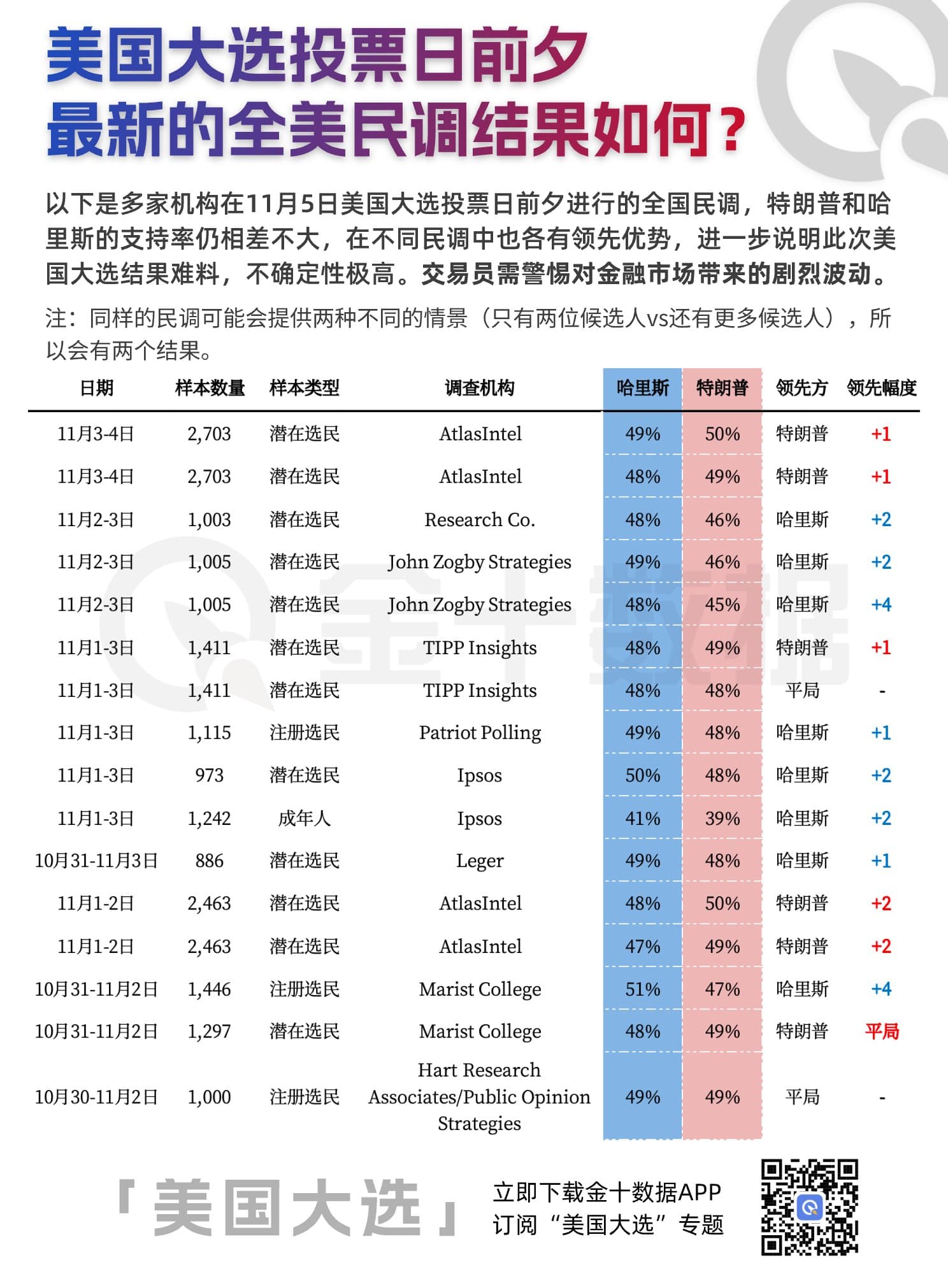 美国大选投票日前夕
最新的全美民调结果如何？

以下是多家机构在11月5日美国大选投票日前夕进行的全国民调，特朗普和哈里斯的支持率仍相差不大，在不同民调中也各有领先优势，进一步说明此次美国大选结果难料，不确定性极高。交易员需警惕对金融市场带来的剧烈波动。

注：同样的民调可能会提供两种不同的情景（只有两位候选人vs还有更多候选人），所以会有两个结果。

| 日期 | 样本数量 | 样本类型 | 调查机构 | 哈里斯 | 特朗普 | 领先方 | 领先幅度 |
|---|---|---|---|---|---|---|---|
| 11月3-4日 | 2,703 | 潜在选民 | AtlasIntel | 49% | 50% | 特朗普 | +1 |
| 11月3-4日 | 2,703 | 潜在选民 | AtlasIntel | 48% | 49% | 特朗普 | +1 |
| 11月2-3日 | 1,003 | 潜在选民 | Research Co. | 48% | 46% | 哈里斯 | +2 |
| 11月2-3日 | 1,005 | 潜在选民 | John Zogby Strategies | 49% | 46% | 哈里斯 | +2 |
| 11月2-3日 | 1,005 | 潜在选民 | John Zogby Strategies | 48% | 45% | 哈里斯 | +4 |
| 11月1-3日 | 1,411 | 潜在选民 | TIPP Insights | 48% | 49% | 特朗普 | +1 |
| 11月1-3日 | 1,411 | 潜在选民 | TIPP Insights | 48% | 48% | 平局 | - |
| 11月1-3日 | 1,115 | 注册选民 | Patriot Polling | 49% | 48% | 哈里斯 | +1 |
| 11月1-3日 | 973 | 潜在选民 | Ipsos | 50% | 48% | 哈里斯 | +2 |
| 11月1-3日 | 1,242 | 成年人 | Ipsos | 41% | 39% | 哈里斯 | +2 |
| 10月31-11月3日 | 886 | 潜在选民 | Leger | 49% | 48% | 哈里斯 | +1 |
| 11月1-2日 | 2,463 | 潜在选民 | AtlasIntel | 48% | 50% | 特朗普 | +2 |
| 11月1-2日 | 2,463 | 潜在选民 | AtlasIntel | 47% | 49% | 特朗普 | +2 |
| 10月31-11月2日 | 1,446 | 注册选民 | Marist College | 51% | 47% | 哈里斯 | +4 |
| 10月31-11月2日 | 1,297 | 潜在选民 | Marist College | 48% | 49% | 特朗普 | 平局 |
| 10月30-11月2日 | 1,000 | 注册选民 | Hart Research Associates/Public Opinion Strategies | 49% | 49% | 平局 | - |

金十数据

「美国大选」
立即下载金十数据APP
订阅“美国大选”专题